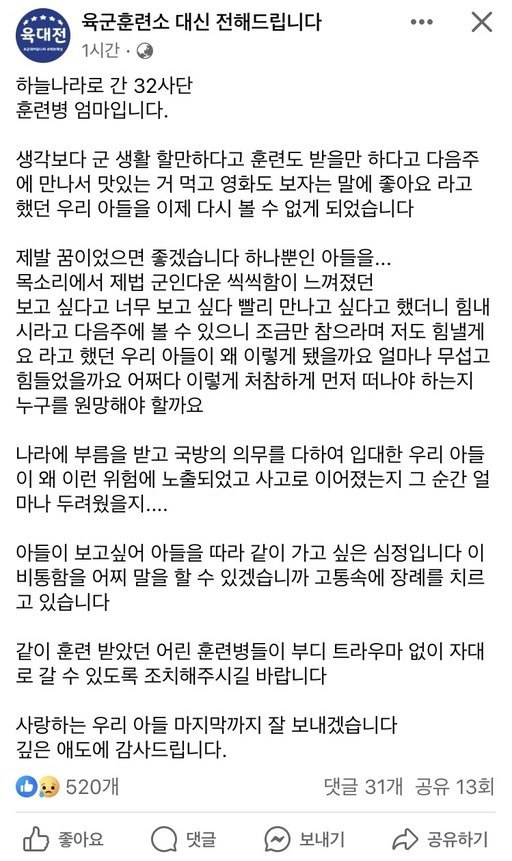 육대전

육군훈련소 대신 전해드립니다
1시간 ·

하늘나라로 간 32사단
훈련병 엄마입니다.

생각보다 군 생활 할만하다고 훈련도 받을만 하다고 다음주에 만나서 맛있는 거 먹고 영화도 보자는 말에 좋아요 라고 했던 우리 아들을 이제 다시 볼 수 없게 되었습니다

제발 꿈이었으면 좋겠습니다 하나뿐인 아들을...
목소리에서 제법 군인다운 씩씩함이 느껴졌던
보고 싶다고 너무 보고 싶다 빨리 만나고 싶다고 했더니 힘내시라고 다음주에 볼 수 있으니 조금만 참으라며 저도 힘낼게요 라고 했던 우리 아들이 왜 이렇게 됐을까요 얼마나 무섭고 힘들었을까요 어쩌다 이렇게 처참하게 먼저 떠나야 하는지 누구를 원망해야 할까요

나라에 부름을 받고 국방의 의무를 다하여 입대한 우리 아들이 왜 이런 위험에 노출되었고 사고로 이어졌는지 그 순간 얼마나 두려웠을지....

아들이 보고싶어 아들을 따라 같이 가고 싶은 심정입니다 이 비통함을 어찌 말을 할 수 있겠습니까 고통속에 장례를 치르고 있습니다

같이 훈련 받았던 어린 훈련병들이 부디 트라우마 없이 자대로 갈 수 있도록 조치해주시길 바랍니다

사랑하는 우리 아들 마지막까지 잘 보내겠습니다
깊은 애도에 감사드립니다.

520개
댓글 31개 공유 13회

좋아요
댓글
보내기
공유하기